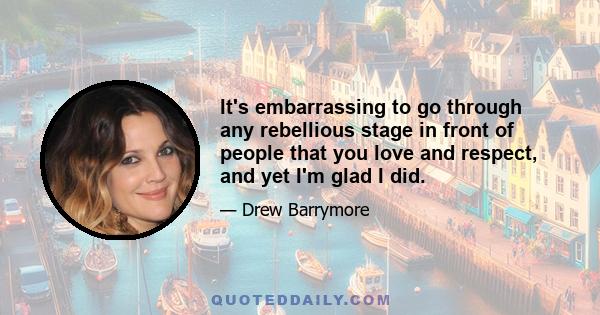 It's embarrassing to go through any rebellious stage in front of people that you love and respect, and yet I'm glad I did.

— Drew Barrymore

QUOTEDDAILY.COM